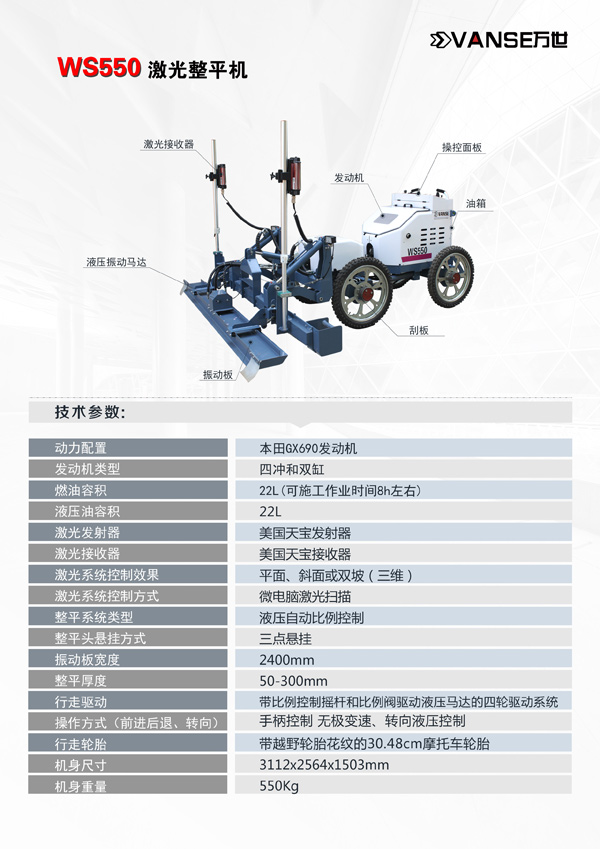 VANSE万世

WS550 激光整平机

激光接收器
操控面板
发动机
油箱
液压振动马达
WS550
刮板
振动板

技术参数:

| 动力配置 | 本田GX690发动机 |
|---|---|
| 发动机类型 | 四冲和双缸 |
| 燃油容积 | 22L（可施工作业时间8h左右） |
| 液压油容积 | 22L |
| 激光发射器 | 美国天宝发射器 |
| 激光接收器 | 美国天宝接收器 |
| 激光系统控制效果 | 平面、斜面或双坡（三维） |
| 激光系统控制方式 | 微电脑激光扫描 |
| 整平系统类型 | 液压自动比例控制 |
| 整平头悬挂方式 | 三点悬挂 |
| 振动板宽度 | 2400mm |
| 整平厚度 | 50-300mm |
| 行走驱动 | 带比例控制摇杆和比例阀驱动液压马达的四轮驱动系统 |
| 操作方式（前进后退、转向） | 手柄控制 无极变速、转向液压控制 |
| 行走轮胎 | 带越野轮胎花纹的30.48cm摩托车轮胎 |
| 机身尺寸 | 3112x2564x1503mm |
| 机身重量 | 550Kg |